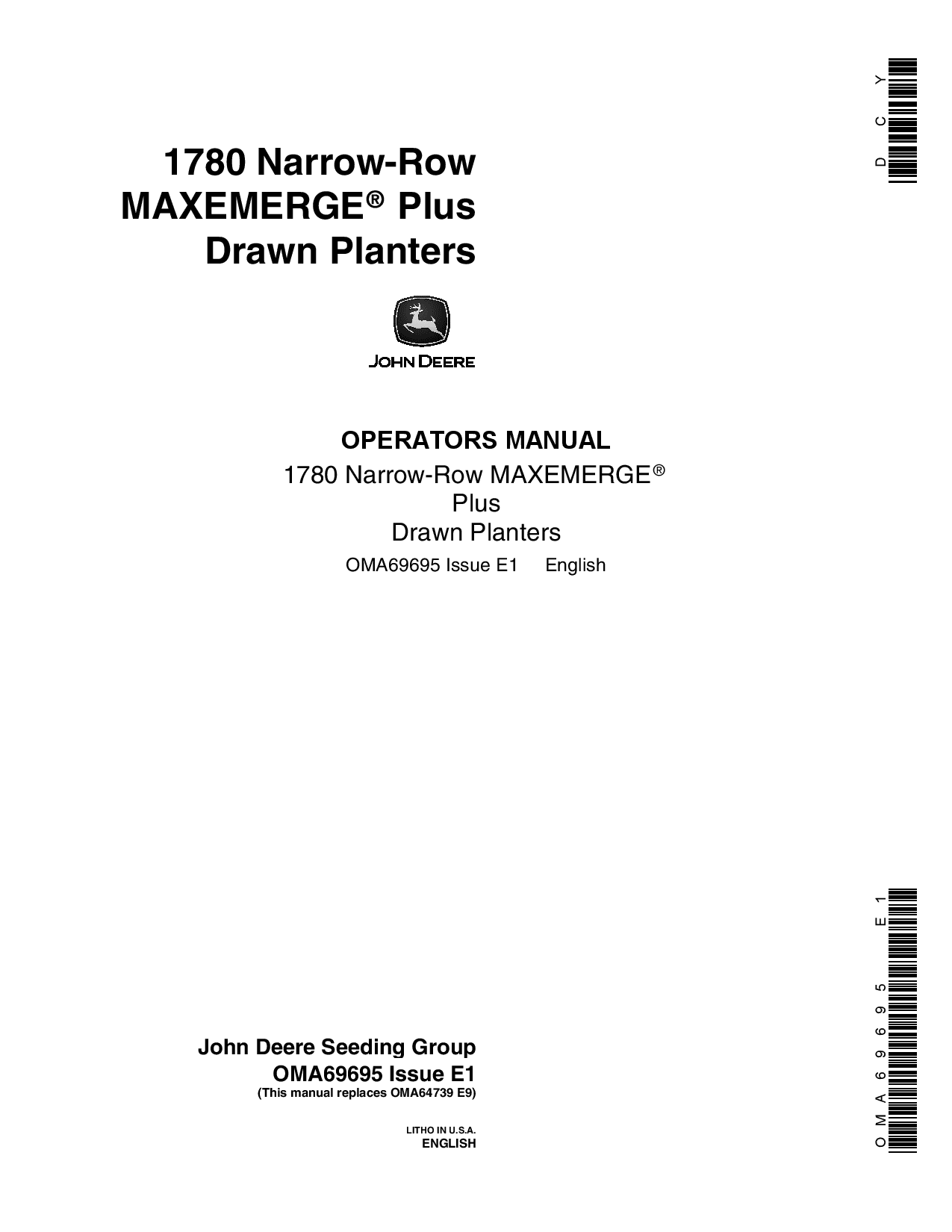 DCY

1780 Narrow-Row MAXEMERGE® Plus Drawn Planters

JOHN DEERE

OPERATORS MANUAL
1780 Narrow-Row MAXEMERGE®
Plus
Drawn Planters
OMA69695 Issue E1 English

John Deere Seeding Group
OMA69695 Issue E1
(This manual replaces OMA64739 E9)

LITHO IN U.S.A.
ENGLISH

OMA69695 E1